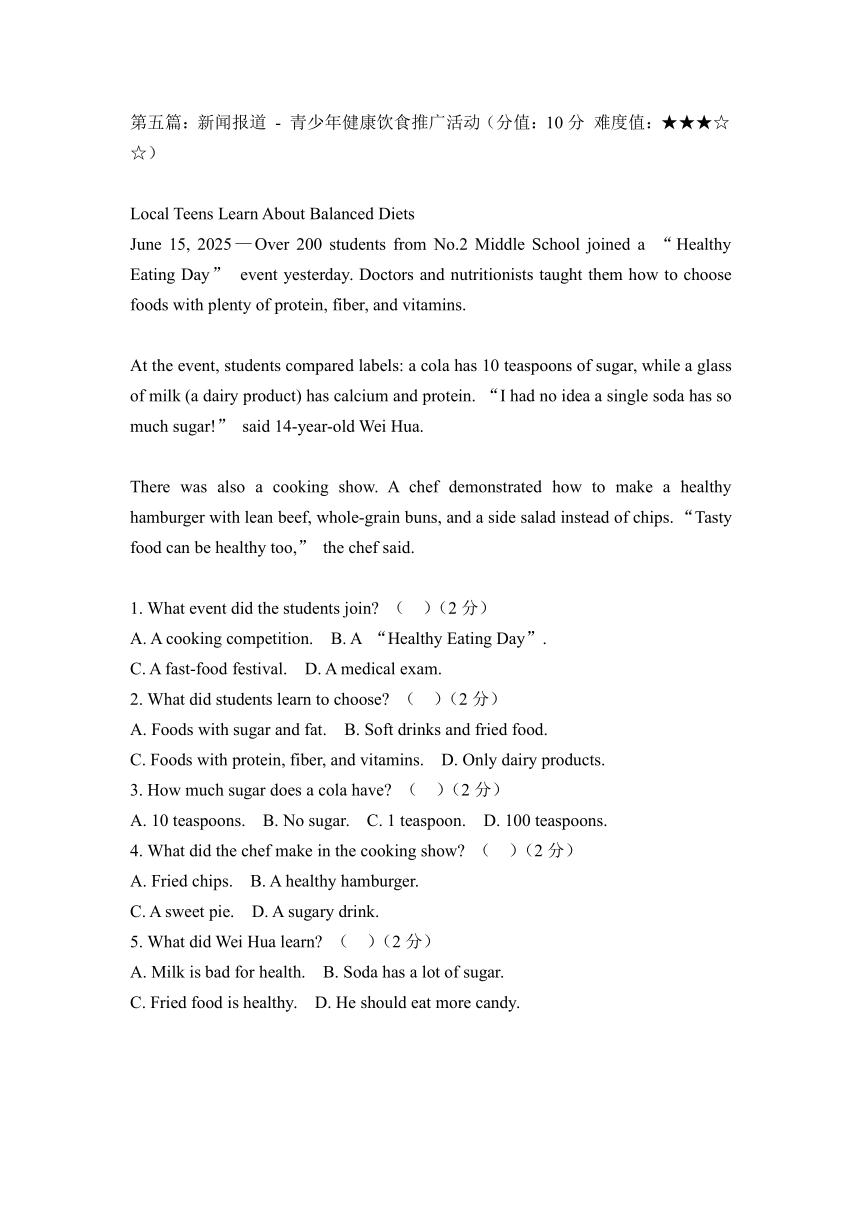 第五篇：新闻报道 - 青少年健康饮食推广活动（分值：10 分 难度值：★★★☆☆）

Local Teens Learn About Balanced Diets
June 15, 2025—Over 200 students from No.2 Middle School joined a “Healthy Eating Day” event yesterday. Doctors and nutritionists taught them how to choose foods with plenty of protein, fiber, and vitamins.

At the event, students compared labels: a cola has 10 teaspoons of sugar, while a glass of milk (a dairy product) has calcium and protein. “I had no idea a single soda has so much sugar!” said 14-year-old Wei Hua.

There was also a cooking show. A chef demonstrated how to make a healthy hamburger with lean beef, whole-grain buns, and a side salad instead of chips. “Tasty food can be healthy too,” the chef said.

1. What event did the students join? （ ）（2 分）
A. A cooking competition. B. A “Healthy Eating Day”.
C. A fast-food festival. D. A medical exam.
2. What did students learn to choose? （ ）（2 分）
A. Foods with sugar and fat. B. Soft drinks and fried food.
C. Foods with protein, fiber, and vitamins. D. Only dairy products.
3. How much sugar does a cola have? （ ）（2 分）
A. 10 teaspoons. B. No sugar. C. 1 teaspoon. D. 100 teaspoons.
4. What did the chef make in the cooking show? （ ）（2 分）
A. Fried chips. B. A healthy hamburger.
C. A sweet pie. D. A sugary drink.
5. What did Wei Hua learn? （ ）（2 分）
A. Milk is bad for health. B. Soda has a lot of sugar.
C. Fried food is healthy. D. He should eat more candy.